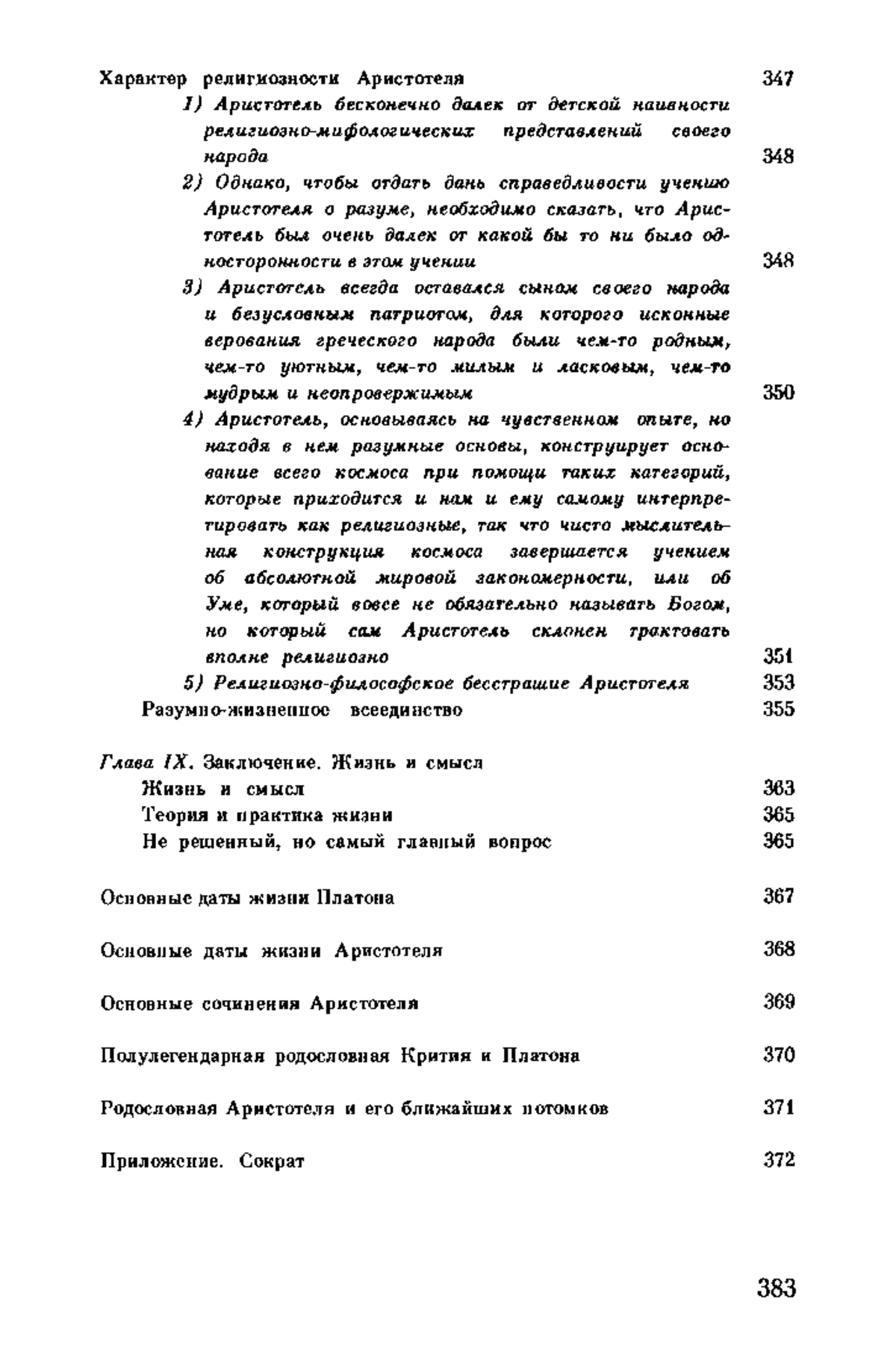 Характер религиозности Аристотеля 347

1) Аристотель бесконечно далек от детской наивности религиозно-мифологических представлений своего народа 348

2) Однако, чтобы отдать дань справедливости учению Аристотеля о разуме, необходимо сказать, что Аристотель был очень далек от какой бы то ни было односторонности в этом учении 348

3) Аристотель всегда оставался сыном своего народа и безусловным патриотом, для которого исконные верования греческого народа были чем-то родным, чем-то уютным, чем-то милым и ласковым, чем-то мудрым и неопровержимым 350

4) Аристотель, основываясь на чувственном опыте, но находя в нем разумные основы, конструирует основание всего космоса при помощи таких категорий, которые приходится и нам и ему самому интерпретировать как религиозные, так что чисто мыслительная конструкция космоса завершается учением об абсолютной мировой закономерности, или об Уме, который вовсе не обязательно называть Богом, но который сам Аристотель склонен трактовать вполне религиозно 351

5) Религиозно-философское бесстрашие Аристотеля 353

Разумно-жизненное всеединство 355

Глава IX. Заключение. Жизнь и смысл

Жизнь и смысл 363

Теория и практика жизни 365

Не решенный, но самый главный вопрос 365

Основные даты жизни Платона 367

Основные даты жизни Аристотеля 368

Основные сочинения Аристотеля 369

Полулегендарная родословная Крития и Платона 370

Родословная Аристотеля и его ближайших потомков 371

Приложение. Сократ 372

383